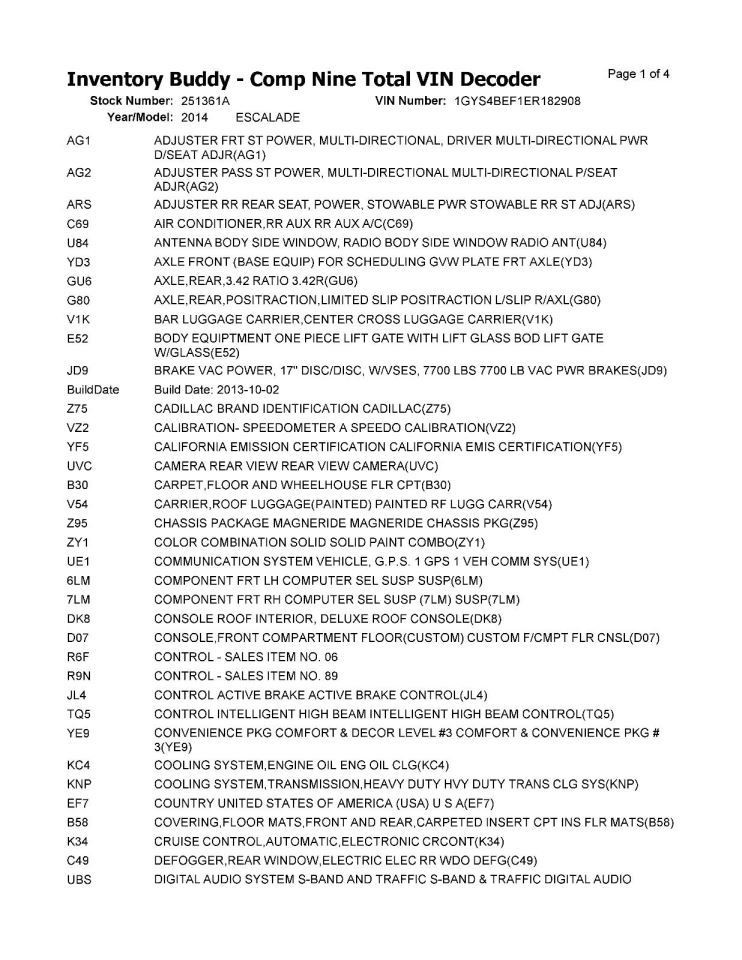 Inventory Buddy - Comp Nine Total VIN Decoder

Page 1 of 4

Stock Number: 251361A VIN Number: 1GYS4BEF1ER182908
Year/Model: 2014 ESCALADE

| | |
|---|---|
| AG1 | ADJUSTER FRT ST POWER, MULTI-DIRECTIONAL, DRIVER MULTI-DIRECTIONAL PWR D/SEAT ADJR(AG1) |
| AG2 | ADJUSTER PASS ST POWER, MULTI-DIRECTIONAL MULTI-DIRECTIONAL P/SEAT ADJR(AG2) |
| ARS | ADJUSTER RR REAR SEAT, POWER, STOWABLE PWR STOWABLE RR ST ADJ(ARS) |
| C69 | AIR CONDITIONER,RR AUX RR AUX A/C(C69) |
| U84 | ANTENNA BODY SIDE WINDOW, RADIO BODY SIDE WINDOW RADIO ANT(U84) |
| YD3 | AXLE FRONT (BASE EQUIP) FOR SCHEDULING GVW PLATE FRT AXLE(YD3) |
| GU6 | AXLE,REAR,3.42 RATIO 3.42R(GU6) |
| G80 | AXLE,REAR,POSITRACTION,LIMITED SLIP POSITRACTION L/SLIP R/AXL(G80) |
| V1K | BAR LUGGAGE CARRIER,CENTER CROSS LUGGAGE CARRIER(V1K) |
| E52 | BODY EQUIPTMENT ONE PIECE LIFT GATE WITH LIFT GLASS BOD LIFT GATE W/GLASS(E52) |
| JD9 | BRAKE VAC POWER, 17" DISC/DISC, W/VSES, 7700 LBS 7700 LB VAC PWR BRAKES(JD9) |
| BuildDate | Build Date: 2013-10-02 |
| Z75 | CADILLAC BRAND IDENTIFICATION CADILLAC(Z75) |
| VZ2 | CALIBRATION- SPEEDOMETER A SPEEDO CALIBRATION(VZ2) |
| YF5 | CALIFORNIA EMISSION CERTIFICATION CALIFORNIA EMIS CERTIFICATION(YF5) |
| UVC | CAMERA REAR VIEW REAR VIEW CAMERA(UVC) |
| B30 | CARPET,FLOOR AND WHEELHOUSE FLR CPT(B30) |
| V54 | CARRIER,ROOF LUGGAGE(PAINTED) PAINTED RF LUGG CARR(V54) |
| Z95 | CHASSIS PACKAGE MAGNERIDE MAGNERIDE CHASSIS PKG(Z95) |
| ZY1 | COLOR COMBINATION SOLID SOLID PAINT COMBO(ZY1) |
| UE1 | COMMUNICATION SYSTEM VEHICLE, G.P.S. 1 GPS 1 VEH COMM SYS(UE1) |
| 6LM | COMPONENT FRT LH COMPUTER SEL SUSP SUSP(6LM) |
| 7LM | COMPONENT FRT RH COMPUTER SEL SUSP (7LM) SUSP(7LM) |
| DK8 | CONSOLE ROOF INTERIOR, DELUXE ROOF CONSOLE(DK8) |
| D07 | CONSOLE,FRONT COMPARTMENT FLOOR(CUSTOM) CUSTOM F/CMPT FLR CNSL(D07) |
| R6F | CONTROL - SALES ITEM NO. 06 |
| R9N | CONTROL - SALES ITEM NO. 89 |
| JL4 | CONTROL ACTIVE BRAKE ACTIVE BRAKE CONTROL(JL4) |
| TQ5 | CONTROL INTELLIGENT HIGH BEAM INTELLIGENT HIGH BEAM CONTROL(TQ5) |
| YE9 | CONVENIENCE PKG COMFORT & DECOR LEVEL #3 COMFORT & CONVENIENCE PKG # 3(YE9) |
| KC4 | COOLING SYSTEM,ENGINE OIL ENG OIL CLG(KC4) |
| KNP | COOLING SYSTEM,TRANSMISSION,HEAVY DUTY HVY DUTY TRANS CLG SYS(KNP) |
| EF7 | COUNTRY UNITED STATES OF AMERICA (USA) U S A(EF7) |
| B58 | COVERING,FLOOR MATS,FRONT AND REAR,CARPETED INSERT CPT INS FLR MATS(B58) |
| K34 | CRUISE CONTROL,AUTOMATIC,ELECTRONIC CRCONT(K34) |
| C49 | DEFOGGER,REAR WINDOW,ELECTRIC ELEC RR WDO DEFG(C49) |
| UBS | DIGITAL AUDIO SYSTEM S-BAND AND TRAFFIC S-BAND & TRAFFIC DIGITAL AUDIO |